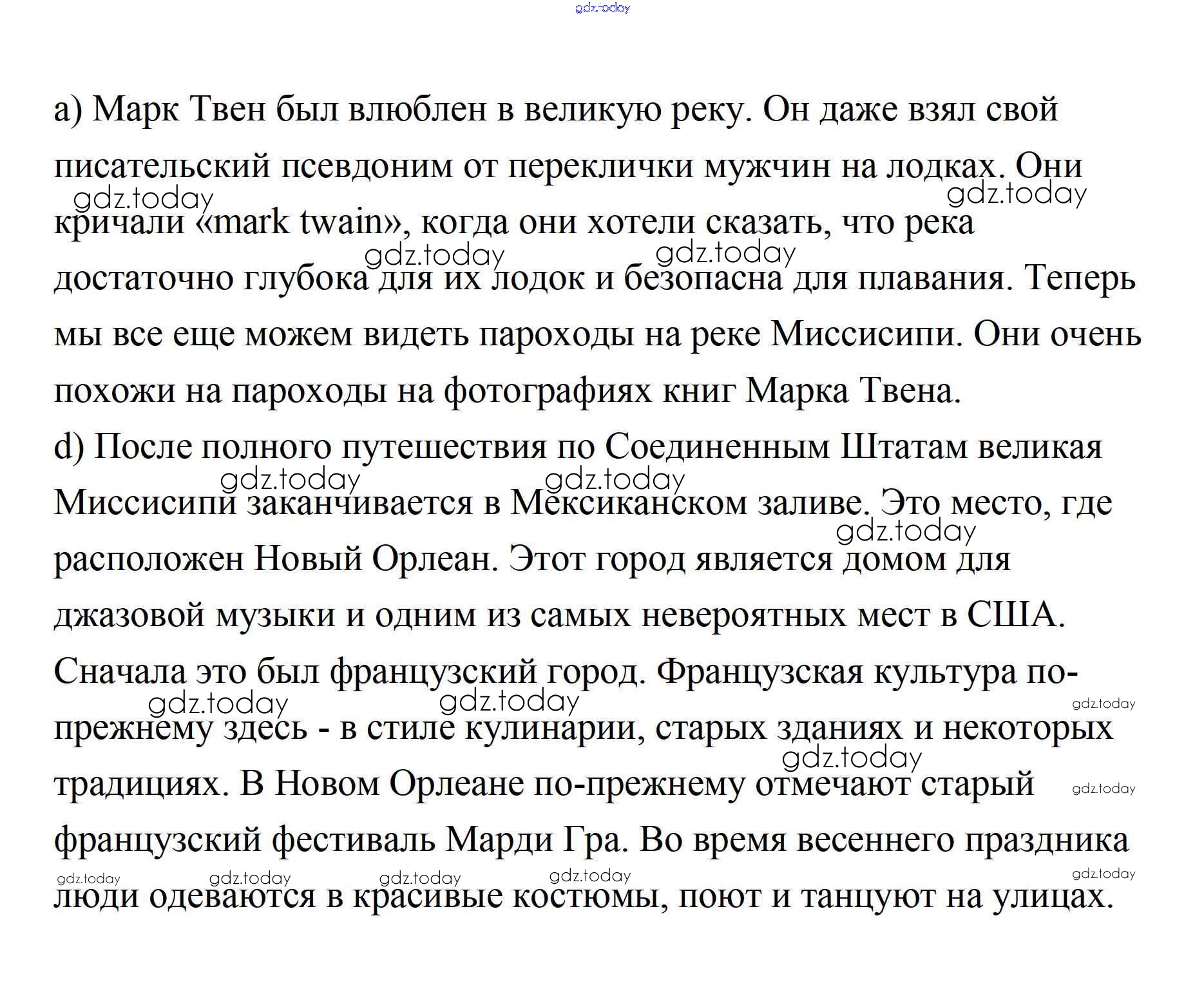 gdz.today

a) Марк Твен был влюблен в великую реку. Он даже взял свой писательский псевдоним от переклички мужчин на лодках. Они кричали «mark twain», когда они хотели сказать, что река достаточно глубока для их лодок и безопасна для плавания. Теперь мы все еще можем видеть пароходы на реке Миссисипи. Они очень похожи на пароходы на фотографиях книг Марка Твена.
d) После полного путешествия по Соединенным Штатам великая Миссисипи заканчивается в Мексиканском заливе. Это место, где расположен Новый Орлеан. Этот город является домом для джазовой музыки и одним из самых невероятных мест в США. Сначала это был французский город. Французская культура по-прежнему здесь - в стиле кулинарии, старых зданиях и некоторых традициях. В Новом Орлеане по-прежнему отмечают старый французский фестиваль Марди Гра. Во время весеннего праздника люди одеваются в красивые костюмы, поют и танцуют на улицах.

gdz.today gdz.today gdz.today gdz.today gdz.today gdz.today gdz.today gdz.today gdz.today gdz.today gdz.today gdz.today gdz.today gdz.today gdz.today gdz.today gdz.today